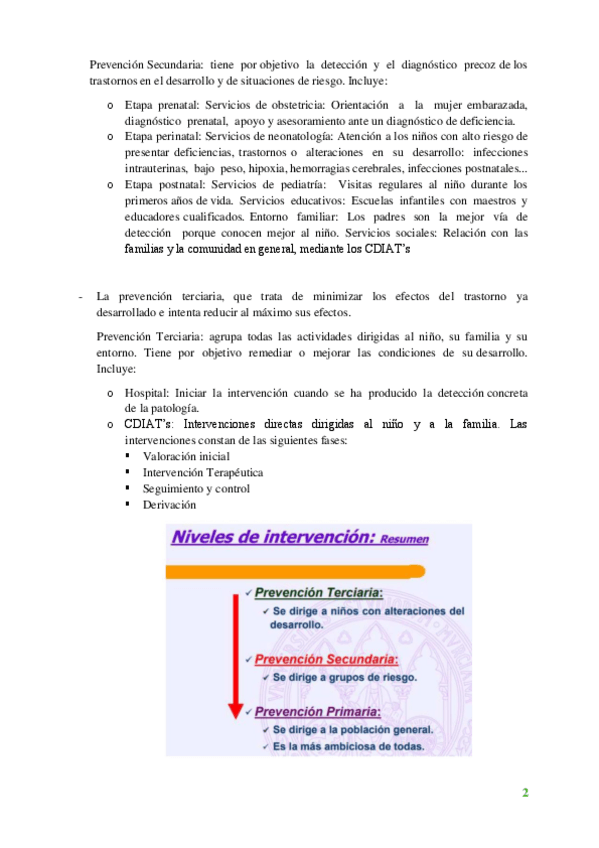 Prevención Secundaria: tiene por objetivo la detección y el diagnóstico precoz de los trastornos en el desarrollo y de situaciones de riesgo. Incluye:

o Etapa prenatal: Servicios de obstetricia: Orientación a la mujer embarazada, diagnóstico prenatal, apoyo y asesoramiento ante un diagnóstico de deficiencia.
o Etapa perinatal: Servicios de neonatología: Atención a los niños con alto riesgo de presentar deficiencias, trastornos o alteraciones en su desarrollo: infecciones intrauterinas, bajo peso, hipoxia, hemorragias cerebrales, infecciones postnatales...
o Etapa postnatal: Servicios de pediatría: Visitas regulares al niño durante los primeros años de vida. Servicios educativos: Escuelas infantiles con maestros y educadores cualificados. Entorno familiar: Los padres son la mejor vía de detección porque conocen mejor al niño. Servicios sociales: Relación con las familias y la comunidad en general, mediante los CDIAT's

- La prevención terciaria, que trata de minimizar los efectos del trastorno ya desarrollado e intenta reducir al máximo sus efectos.

Prevención Terciaria: agrupa todas las actividades dirigidas al niño, su familia y su entorno. Tiene por objetivo remediar o mejorar las condiciones de su desarrollo. Incluye:

o Hospital: Iniciar la intervención cuando se ha producido la detección concreta de la patología.
o CDIAT's: Intervenciones directas dirigidas al niño y a la familia. Las intervenciones constan de las siguientes fases:
▪ Valoración inicial
▪ Intervención Terapéutica
▪ Seguimiento y control
▪ Derivación

Niveles de intervención: Resumen

✓ Prevención Terciaria:
✓ Se dirige a niños con alteraciones del desarrollo.

✓ Prevención Secundaria:
✓ Se dirige a grupos de riesgo.

✓ Prevención Primaria:
✓ Se dirige a la población general.
✓ Es la más ambiciosa de todas.

2